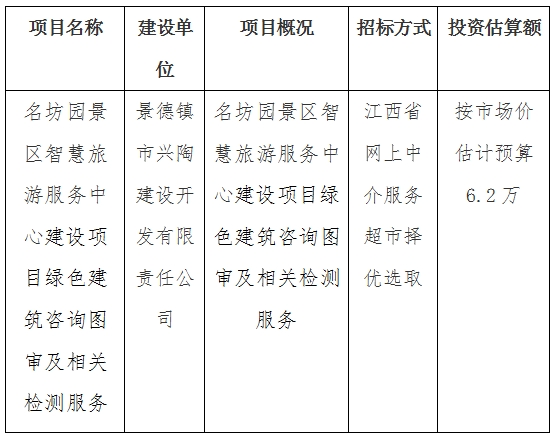 | 项目名称 | 建设单位 | 项目概况 | 招标方式 | 投资估算额 |
|---|---|---|---|---|
| 名坊园景区智慧旅游服务中心建设项目绿色建筑咨询图审及相关检测服务 | 景德镇市兴陶建设开发有限责任公司 | 名坊园景区智慧旅游服务中心建设项目绿色建筑咨询图审及相关检测服务 | 江西省网上中介服务超市择优选取 | 按市场价估计预算6.2万 |